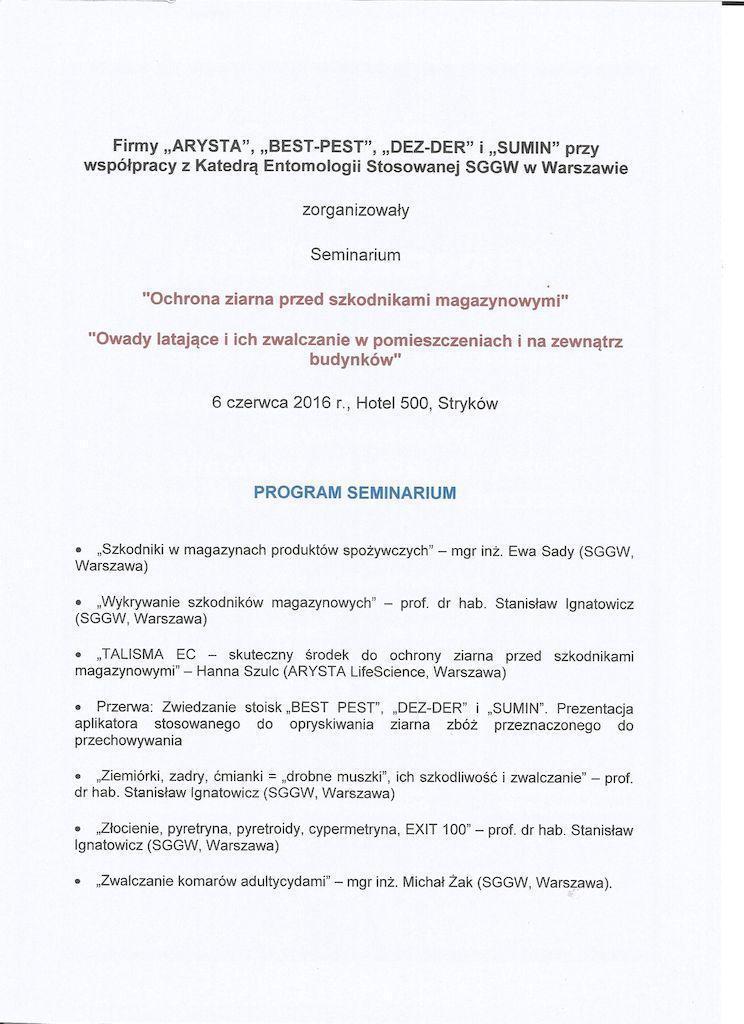 Firmy „ARYSTA", „BEST-PEST", „DEZ-DER" i „SUMIN" przy współpracy z Katedrą Entomologii Stosowanej SGGW w Warszawie

zorganizowały

Seminarium

"Ochrona ziarna przed szkodnikami magazynowymi"

"Owady latające i ich zwalczanie w pomieszczeniach i na zewnątrz budynków"

6 czerwca 2016 r., Hotel 500, Stryków

PROGRAM SEMINARIUM

• „Szkodniki w magazynach produktów spożywczych" – mgr inż. Ewa Sady (SGGW, Warszawa)

• „Wykrywanie szkodników magazynowych" – prof. dr hab. Stanisław Ignatowicz (SGGW, Warszawa)

• „TALISMA EC – skuteczny środek do ochrony ziarna przed szkodnikami magazynowymi" – Hanna Szulc (ARYSTA LifeScience, Warszawa)

• Przerwa: Zwiedzanie stoisk „BEST PEST", „DEZ-DER" i „SUMIN". Prezentacja aplikatora stosowanego do opryskiwania ziarna zbóż przeznaczonego do przechowywania

• „Ziemiórki, zadry, ćmianki = „drobne muszki", ich szkodliwość i zwalczanie" – prof. dr hab. Stanisław Ignatowicz (SGGW, Warszawa)

• „Złocienie, pyretryna, pyretroidy, cypermetryna, EXIT 100" – prof. dr hab. Stanisław Ignatowicz (SGGW, Warszawa)

• „Zwalczanie komarów adultycydami" – mgr inż. Michał Żak (SGGW, Warszawa).